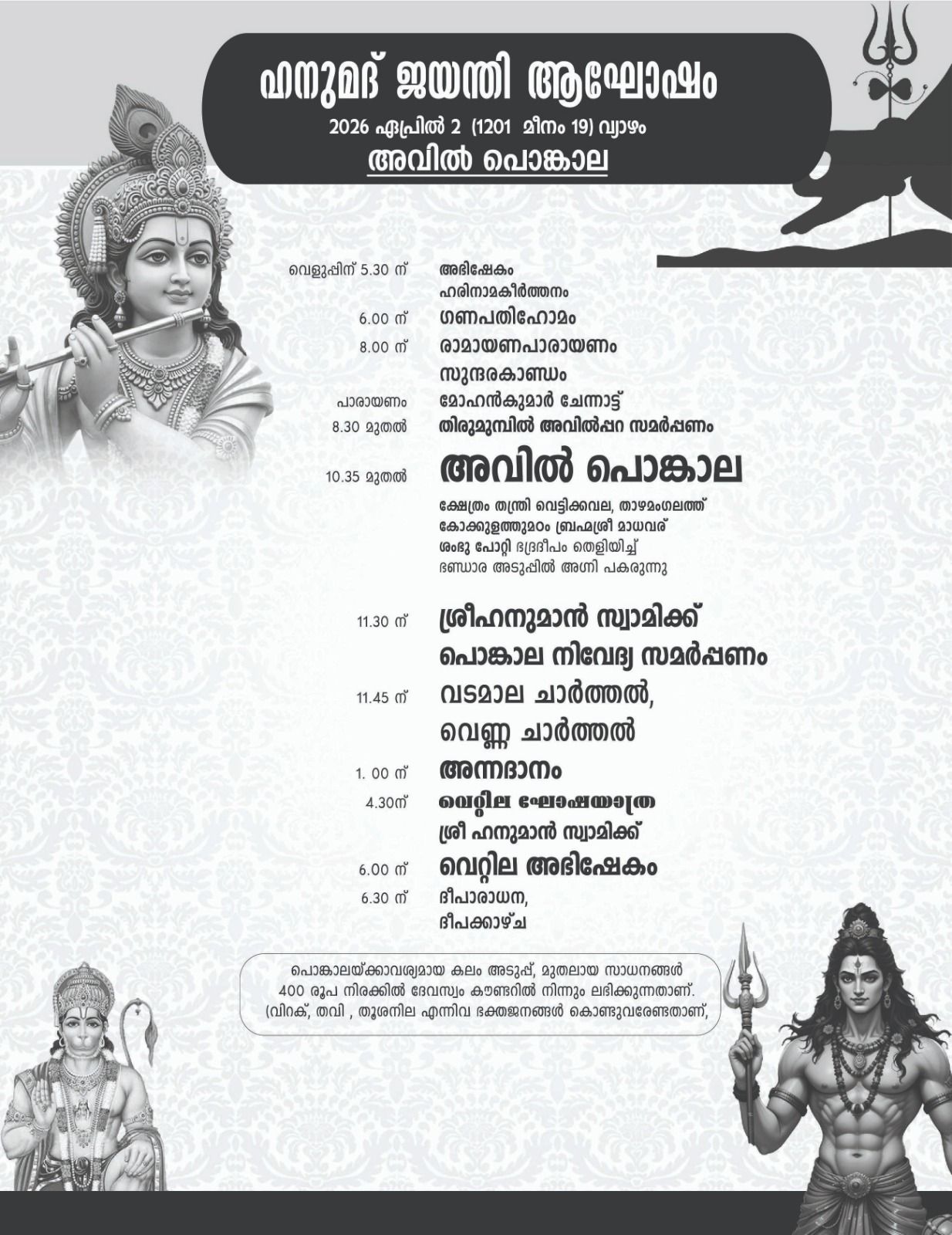 ഹനുമദ് ജയന്തി ആഘോഷം

2026 ഏപ്രിൽ 2 (1201 മീനം 19) വ്യാഴം

അവിൽ പൊങ്കാല

വെളുപ്പിന് 5.30 ന് അഭിഷേകം

ഹരിനാമകീർത്തനം

6.00 ന് ഗണപതിഹോമം

8.00 ന് രാമായണപാരായണം

സുന്ദരകാണ്ഡം

പാരായണം മോഹൻകുമാർ ചേന്നാട്ട്

8.30 മുതൽ തിരുമുമ്പിൽ അവിൽപ്പറ സമർപ്പണം

10.35 മുതൽ അവിൽ പൊങ്കാല

ക്ഷേത്രം തന്ത്രി വെട്ടിക്കവല, താഴമംഗലത്ത് കോക്കുളത്തുമഠം ബ്രഹ്മശ്രീ മാധവര് ശംഭു പോറ്റി ഭദ്രദീപം തെളിയിച്ച് ഭണ്ഡാര അടുപ്പിൽ അഗ്നി പകരുന്നു

11.30 ന് ശ്രീഹനുമാൻ സ്വാമിക്ക്

പൊങ്കാല നിവേദ്യ സമർപ്പണം

11.45 ന് വടമാല ചാർത്തൽ,

വെണ്ണ ചാർത്തൽ

1. 00 ന് അന്നദാനം

4.30ന് വെറ്റില ഘോഷയാത്ര

ശ്രീ ഹനുമാൻ സ്വാമിക്ക്

6.00 ന് വെറ്റില അഭിഷേകം

6.30 ന് ദീപാരാധന,

ദീപക്കാഴ്ച

പൊങ്കാലയ്ക്കാവശ്യമായ കലം അടുപ്പ്, മുതലായ സാധനങ്ങൾ 400 രൂപ നിരക്കിൽ ദേവസ്വം കൗണ്ടറിൽ നിന്നും ലഭിക്കുന്നതാണ്. (വിറക്, തവി , തൂശനില എന്നിവ ഭക്തജനങ്ങൾ കൊണ്ടുവരേണ്ടതാണ്,